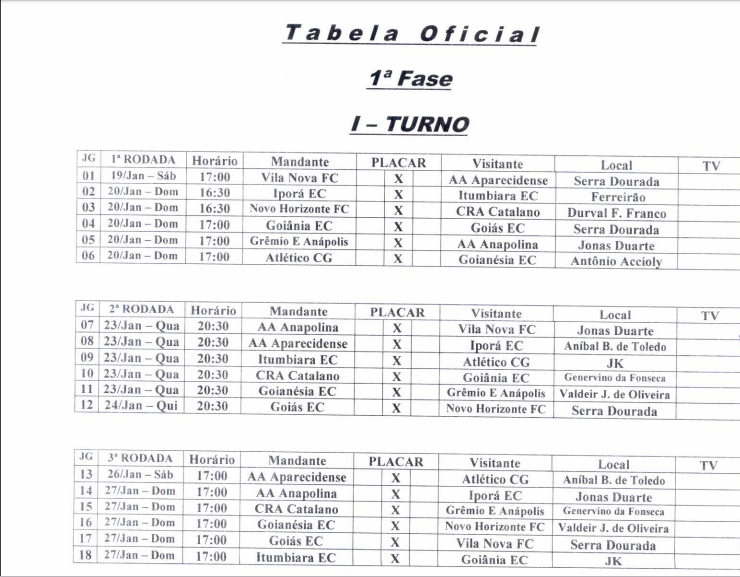 Tabela Oficial

1ª Fase

I – TURNO

| JG | 1ª RODADA | Horário | Mandante | PLACAR | Visitante | Local | TV |
|---|---|---|---|---|---|---|---|
| 01 | 19/Jan – Sáb | 17:00 | Vila Nova FC | X | AA Aparecidense | Serra Dourada | |
| 02 | 20/Jan – Dom | 16:30 | Iporá EC | X | Itumbiara EC | Ferreirão | |
| 03 | 20/Jan – Dom | 16:30 | Novo Horizonte FC | X | CRA Catalano | Durval F. Franco | |
| 04 | 20/Jan – Dom | 17:00 | Goiânia EC | X | Goiás EC | Serra Dourada | |
| 05 | 20/Jan – Dom | 17:00 | Grêmio E Anápolis | X | AA Anapolina | Jonas Duarte | |
| 06 | 20/Jan – Dom | 17:00 | Atlético CG | X | Goianésia EC | Antônio Accioly | |

| JG | 2ª RODADA | Horário | Mandante | PLACAR | Visitante | Local | TV |
|---|---|---|---|---|---|---|---|
| 07 | 23/Jan – Qua | 20:30 | AA Anapolina | X | Vila Nova FC | Jonas Duarte | |
| 08 | 23/Jan – Qua | 20:30 | AA Aparecidense | X | Iporá EC | Aníbal B. de Toledo | |
| 09 | 23/Jan – Qua | 20:30 | Itumbiara EC | X | Atlético CG | JK | |
| 10 | 23/Jan – Qua | 20:30 | CRA Catalano | X | Goiânia EC | Genervino da Fonseca | |
| 11 | 23/Jan – Qua | 20:30 | Goianésia EC | X | Grêmio E Anápolis | Valdeir J. de Oliveira | |
| 12 | 24/Jan – Qui | 20:30 | Goiás EC | X | Novo Horizonte FC | Serra Dourada | |

| JG | 3ª RODADA | Horário | Mandante | PLACAR | Visitante | Local | TV |
|---|---|---|---|---|---|---|---|
| 13 | 26/Jan – Sáb | 17:00 | AA Aparecidense | X | Atlético CG | Aníbal B. de Toledo | |
| 14 | 27/Jan – Dom | 17:00 | AA Anapolina | X | Iporá EC | Jonas Duarte | |
| 15 | 27/Jan – Dom | 17:00 | CRA Catalano | X | Grêmio E Anápolis | Genervino da Fonseca | |
| 16 | 27/Jan – Dom | 17:00 | Goianésia EC | X | Novo Horizonte FC | Valdeir J. de Oliveira | |
| 17 | 27/Jan – Dom | 17:00 | Goiás EC | X | Vila Nova FC | Serra Dourada | |
| 18 | 27/Jan – Dom | 17:00 | Itumbiara EC | X | Goiânia EC | JK | |